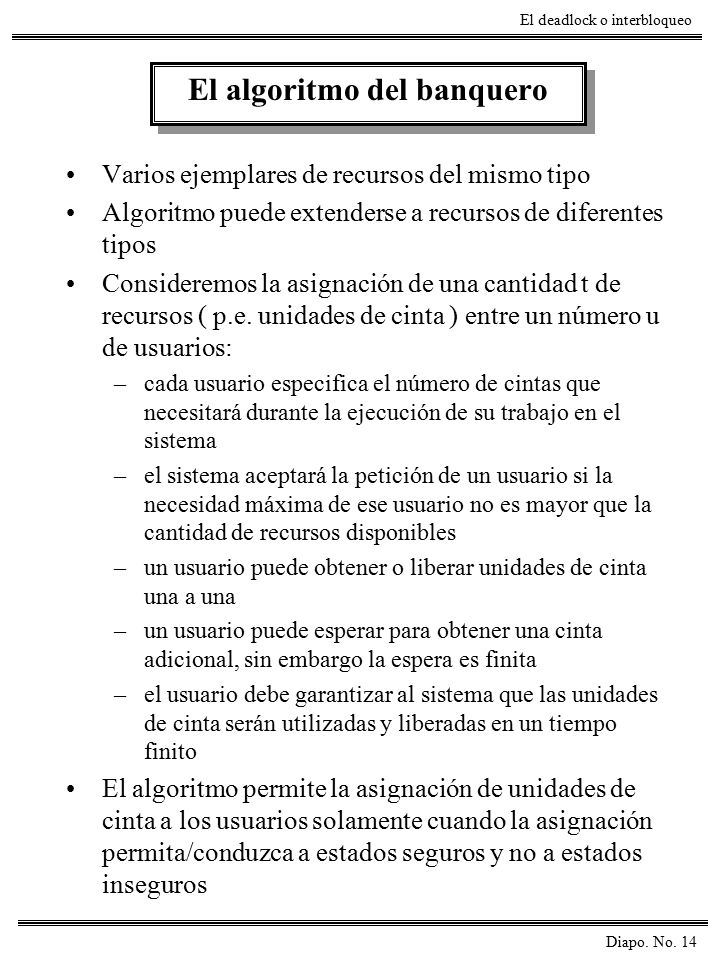 El deadlock o interbloqueo

El algoritmo del banquero

• Varios ejemplares de recursos del mismo tipo
• Algoritmo puede extenderse a recursos de diferentes tipos
• Consideremos la asignación de una cantidad t de recursos ( p.e. unidades de cinta ) entre un número u de usuarios:
– cada usuario especifica el número de cintas que necesitará durante la ejecución de su trabajo en el sistema
– el sistema aceptará la petición de un usuario si la necesidad máxima de ese usuario no es mayor que la cantidad de recursos disponibles
– un usuario puede obtener o liberar unidades de cinta una a una
– un usuario puede esperar para obtener una cinta adicional, sin embargo la espera es finita
– el usuario debe garantizar al sistema que las unidades de cinta serán utilizadas y liberadas en un tiempo finito
• El algoritmo permite la asignación de unidades de cinta a los usuarios solamente cuando la asignación permita/conduzca a estados seguros y no a estados inseguros

Diapo. No. 14